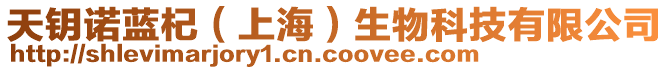 天钥诺蓝杞（上海）生物科技有限公司
http://shlevimarjory1.cn.coovee.com